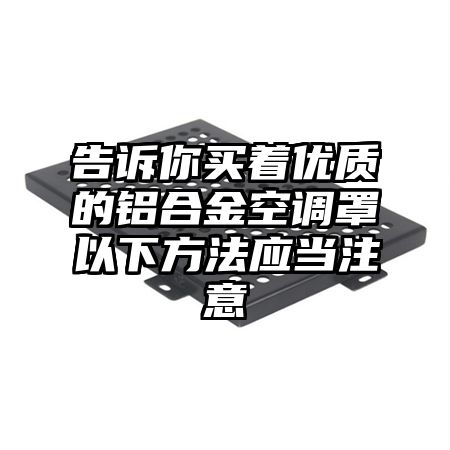 告诉你买着优质的铝合金空调罩以下方法应当注意